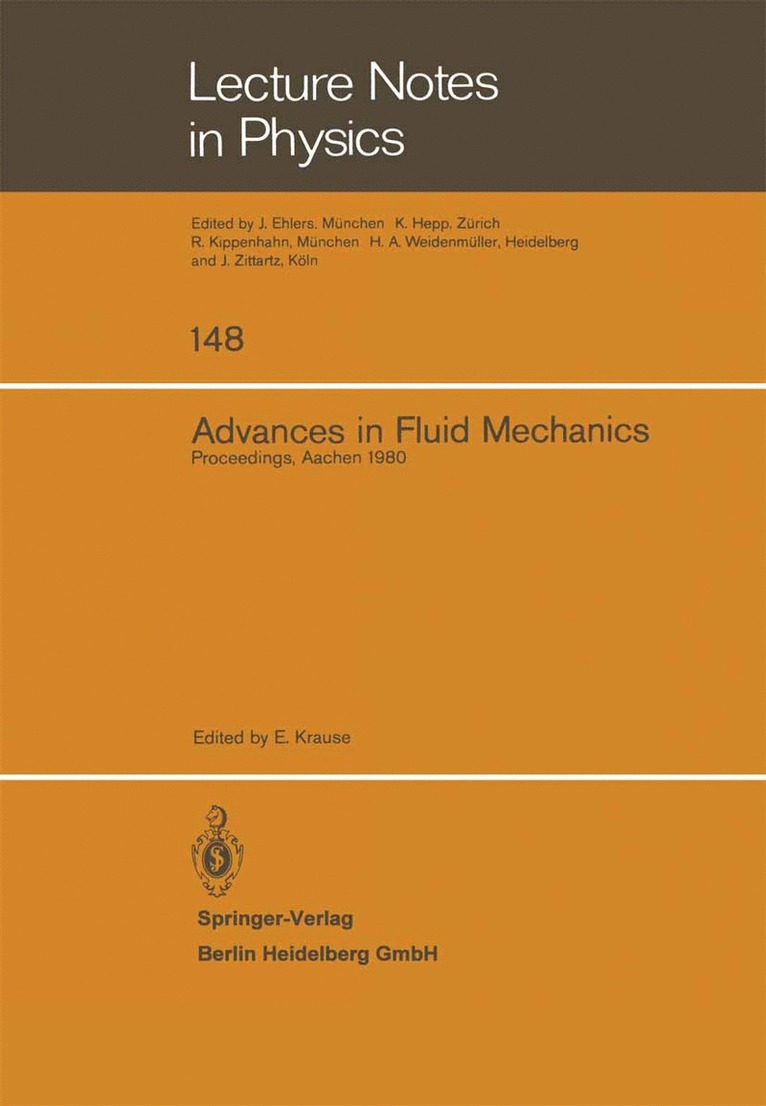 Lecture Notes in Physics

Edited by J. Ehlers, München K. Hepp, Zürich R. Kippenhahn, München H. A. Weidenmüller, Heidelberg and J. Zittartz, Köln

148

Advances in Fluid Mechanics

Proceedings, Aachen 1980

Edited by E. Krause

Springer-Verlag
Berlin Heidelberg GmbH